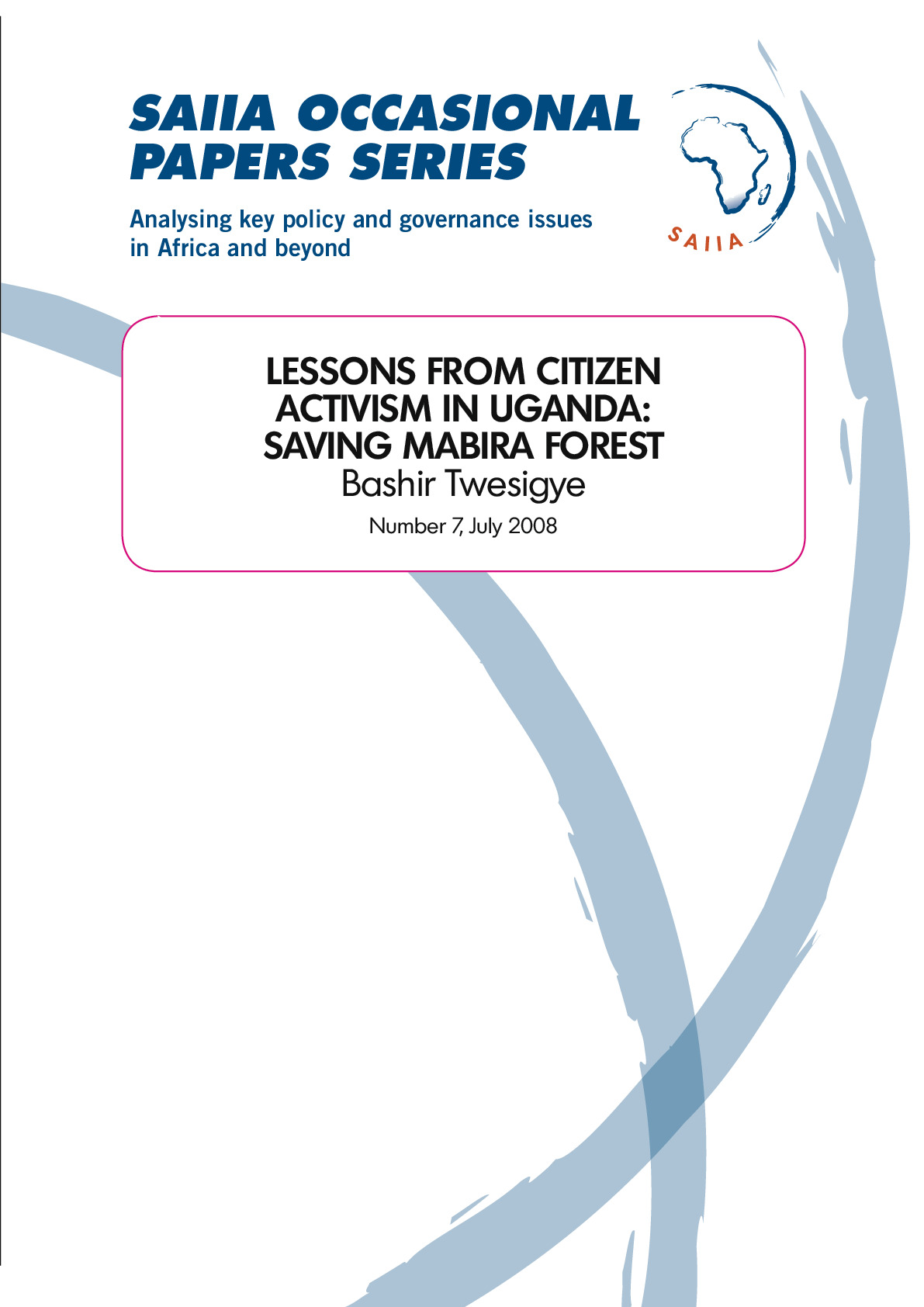 SAIIA OCCASIONAL PAPERS SERIES

Analysing key policy and governance issues in Africa and beyond

SAIIA

LESSONS FROM CITIZEN ACTIVISM IN UGANDA: SAVING MABIRA FOREST

Bashir Twesigye

Number 7, July 2008